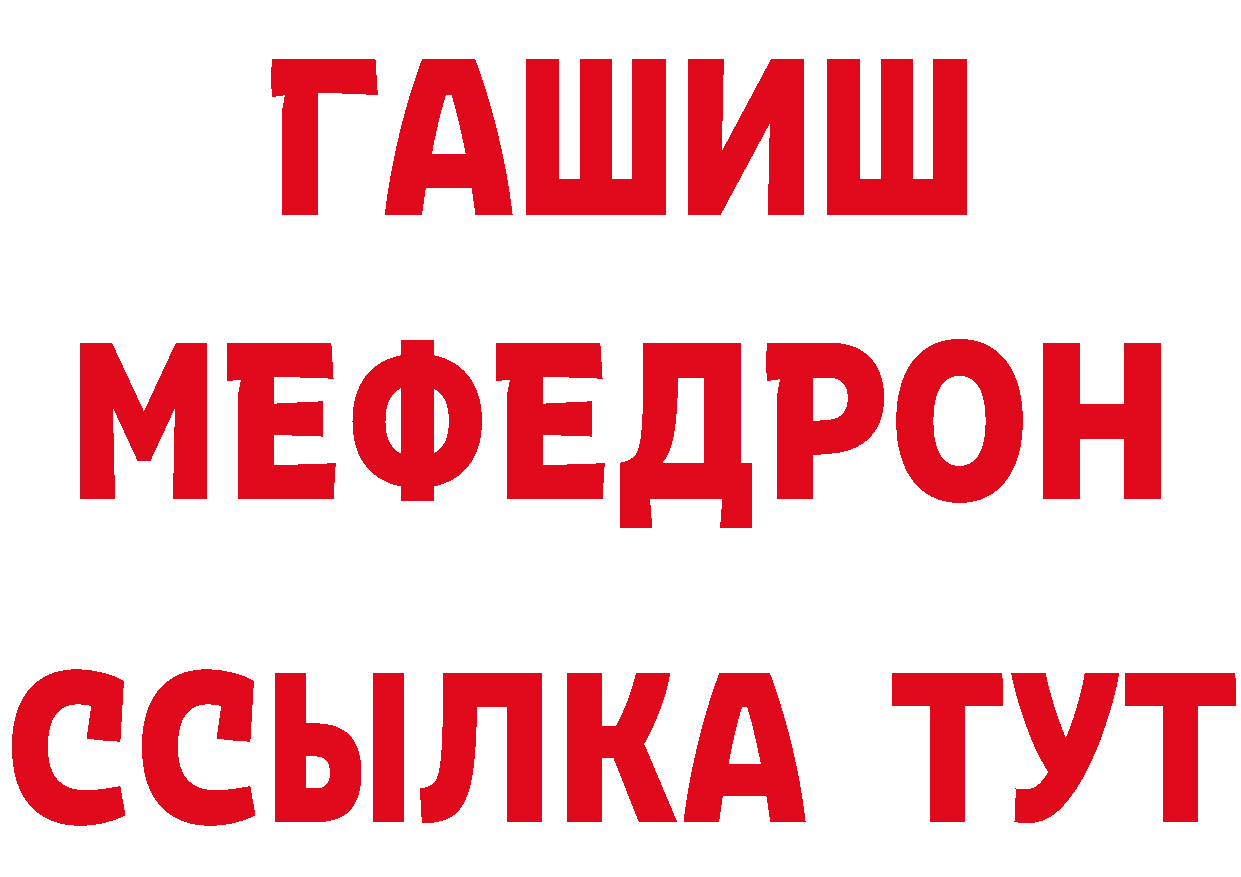 ГАШИШ
МЕФЕДРОН
ССЫЛКА ТУТ